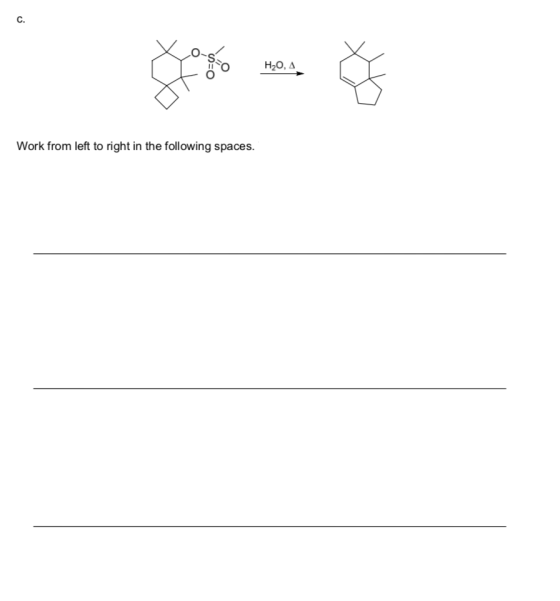 c.

O
S
O
O

$H_2O$, Δ

Work from left to right in the following spaces.

____

____

____